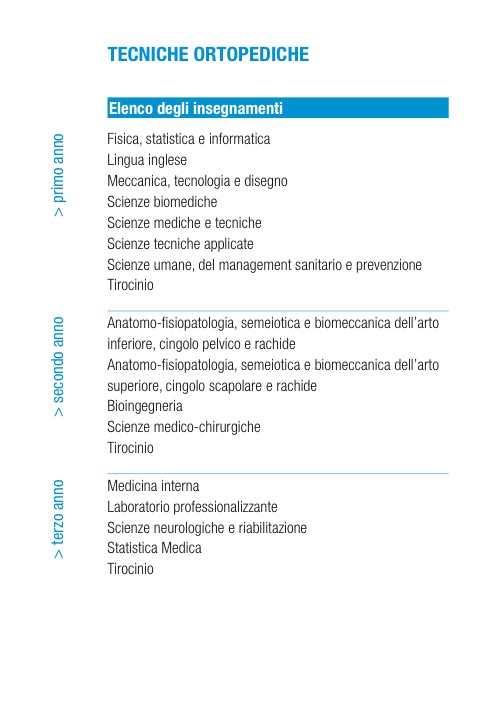 TECNICHE ORTOPEDICHE

Elenco degli insegnamenti

> primo anno

Fisica, statistica e informatica
Lingua inglese
Meccanica, tecnologia e disegno
Scienze biomediche
Scienze mediche e tecniche
Scienze tecniche applicate
Scienze umane, del management sanitario e prevenzione
Tirocinio

> secondo anno

Anatomo-fisiopatologia, semeiotica e biomeccanica dell'arto inferiore, cingolo pelvico e rachide
Anatomo-fisiopatologia, semeiotica e biomeccanica dell'arto superiore, cingolo scapolare e rachide
Bioingegneria
Scienze medico-chirurgiche
Tirocinio

> terzo anno

Medicina interna
Laboratorio professionalizzante
Scienze neurologiche e riabilitazione
Statistica Medica
Tirocinio